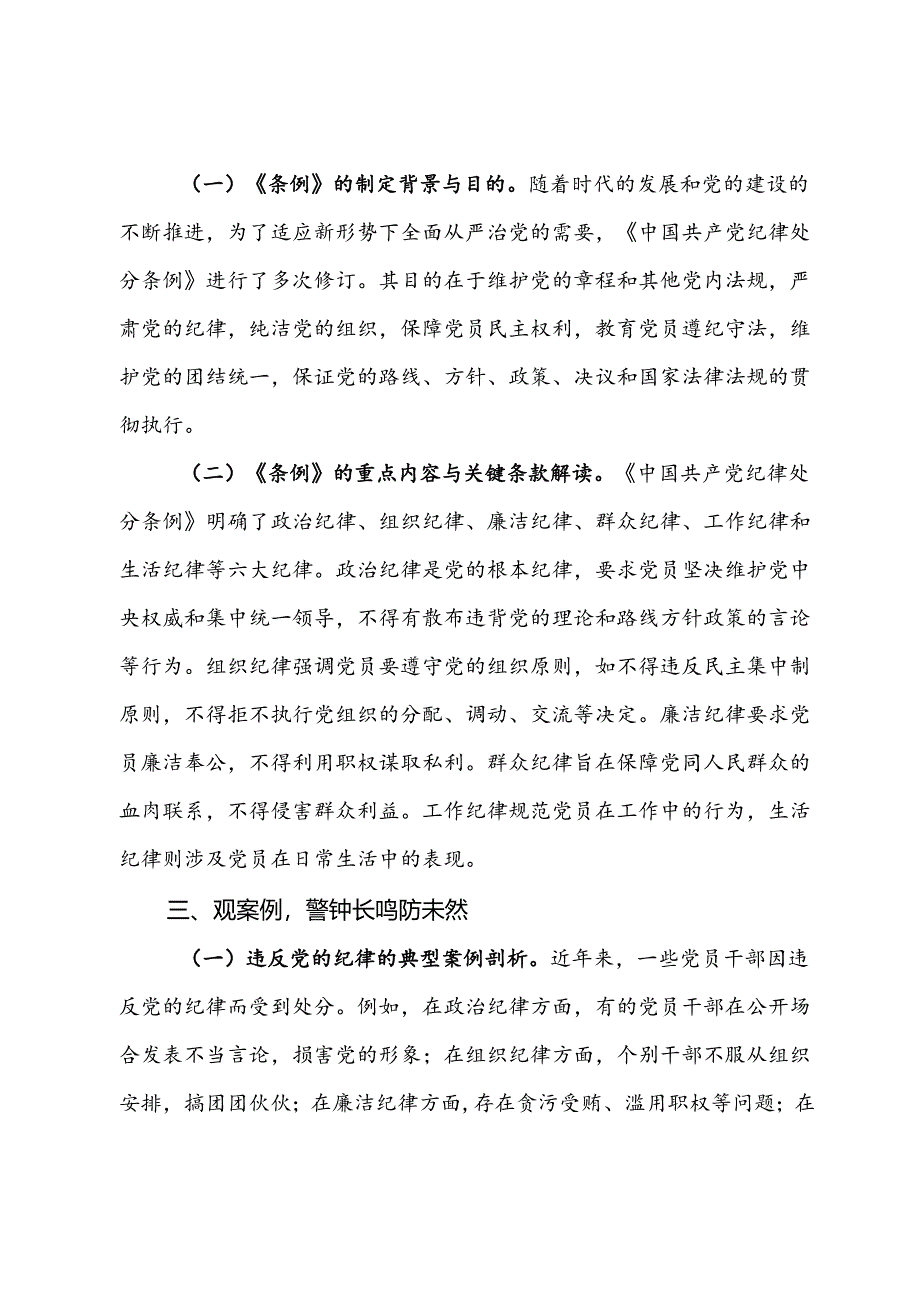 （一）《条例》的制定背景与目的。随着时代的发展和党的建设的不断推进，为了适应新形势下全面从严治党的需要，《中国共产党纪律处分条例》进行了多次修订。其目的在于维护党的章程和其他党内法规，严肃党的纪律，纯洁党的组织，保障党员民主权利，教育党员遵纪守法，维护党的团结统一，保证党的路线、方针、政策、决议和国家法律法规的贯彻执行。

（二）《条例》的重点内容与关键条款解读。《中国共产党纪律处分条例》明确了政治纪律、组织纪律、廉洁纪律、群众纪律、工作纪律和生活纪律等六大纪律。政治纪律是党的根本纪律，要求党员坚决维护党中央权威和集中统一领导，不得有散布违背党的理论和路线方针政策的言论等行为。组织纪律强调党员要遵守党的组织原则，如不得违反民主集中制原则，不得拒不执行党组织的分配、调动、交流等决定。廉洁纪律要求党员廉洁奉公，不得利用职权谋取私利。群众纪律旨在保障党同人民群众的血肉联系，不得侵害群众利益。工作纪律规范党员在工作中的行为，生活纪律则涉及党员在日常生活中的表现。

三、观案例，警钟长鸣防未然

（一）违反党的纪律的典型案例剖析。近年来，一些党员干部因违反党的纪律而受到处分。例如，在政治纪律方面，有的党员干部在公开场合发表不当言论，损害党的形象；在组织纪律方面，个别干部不服从组织安排，搞团团伙伙；在廉洁纪律方面，存在贪污受贿、滥用职权等问题；在